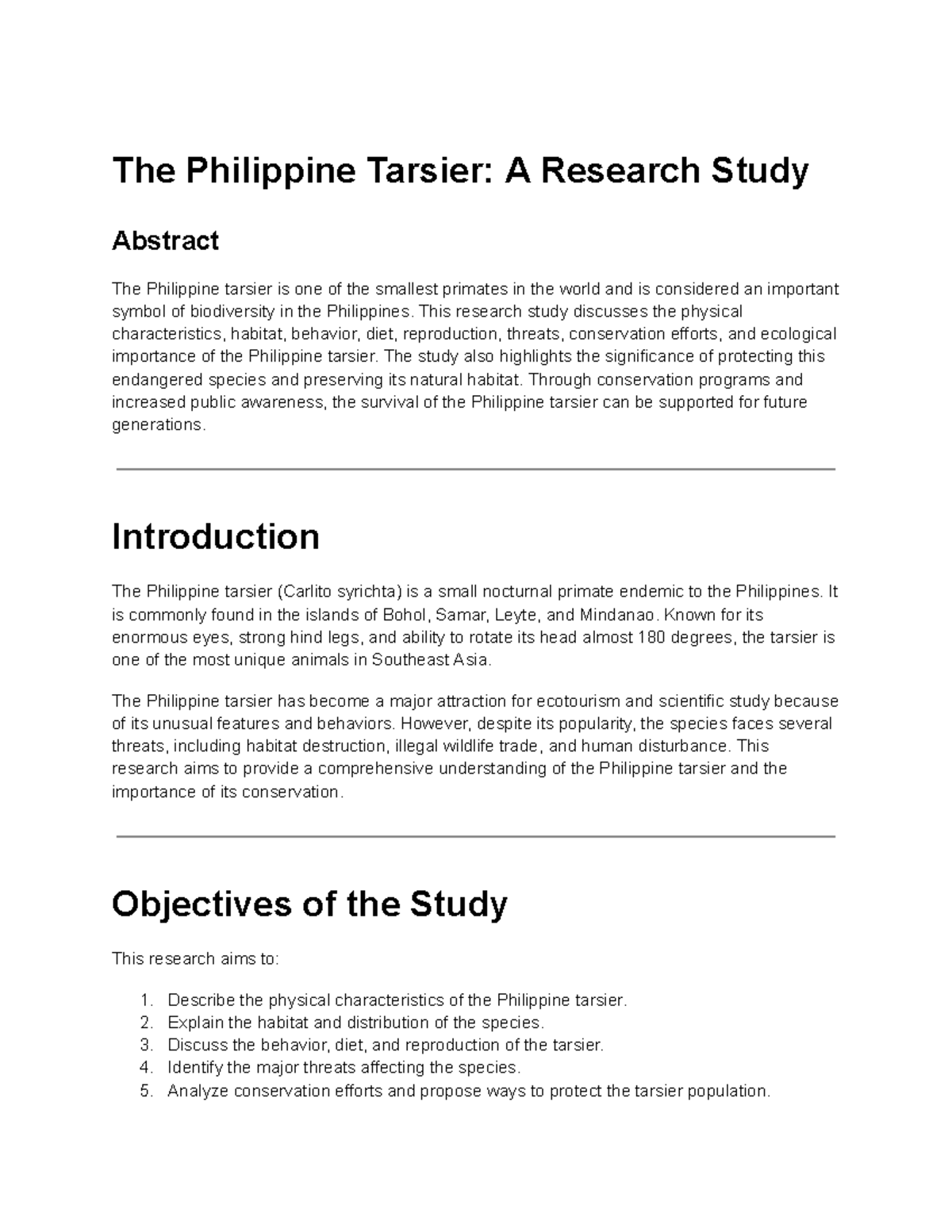 The Philippine Tarsier: A Research Study

Abstract

The Philippine tarsier is one of the smallest primates in the world and is considered an important symbol of biodiversity in the Philippines. This research study discusses the physical characteristics, habitat, behavior, diet, reproduction, threats, conservation efforts, and ecological importance of the Philippine tarsier. The study also highlights the significance of protecting this endangered species and preserving its natural habitat. Through conservation programs and increased public awareness, the survival of the Philippine tarsier can be supported for future generations.

Introduction

The Philippine tarsier (Carlito syrichta) is a small nocturnal primate endemic to the Philippines. It is commonly found in the islands of Bohol, Samar, Leyte, and Mindanao. Known for its enormous eyes, strong hind legs, and ability to rotate its head almost 180 degrees, the tarsier is one of the most unique animals in Southeast Asia.

The Philippine tarsier has become a major attraction for ecotourism and scientific study because of its unusual features and behaviors. However, despite its popularity, the species faces several threats, including habitat destruction, illegal wildlife trade, and human disturbance. This research aims to provide a comprehensive understanding of the Philippine tarsier and the importance of its conservation.

Objectives of the Study

This research aims to:

1. Describe the physical characteristics of the Philippine tarsier.
2. Explain the habitat and distribution of the species.
3. Discuss the behavior, diet, and reproduction of the tarsier.
4. Identify the major threats affecting the species.
5. Analyze conservation efforts and propose ways to protect the tarsier population.